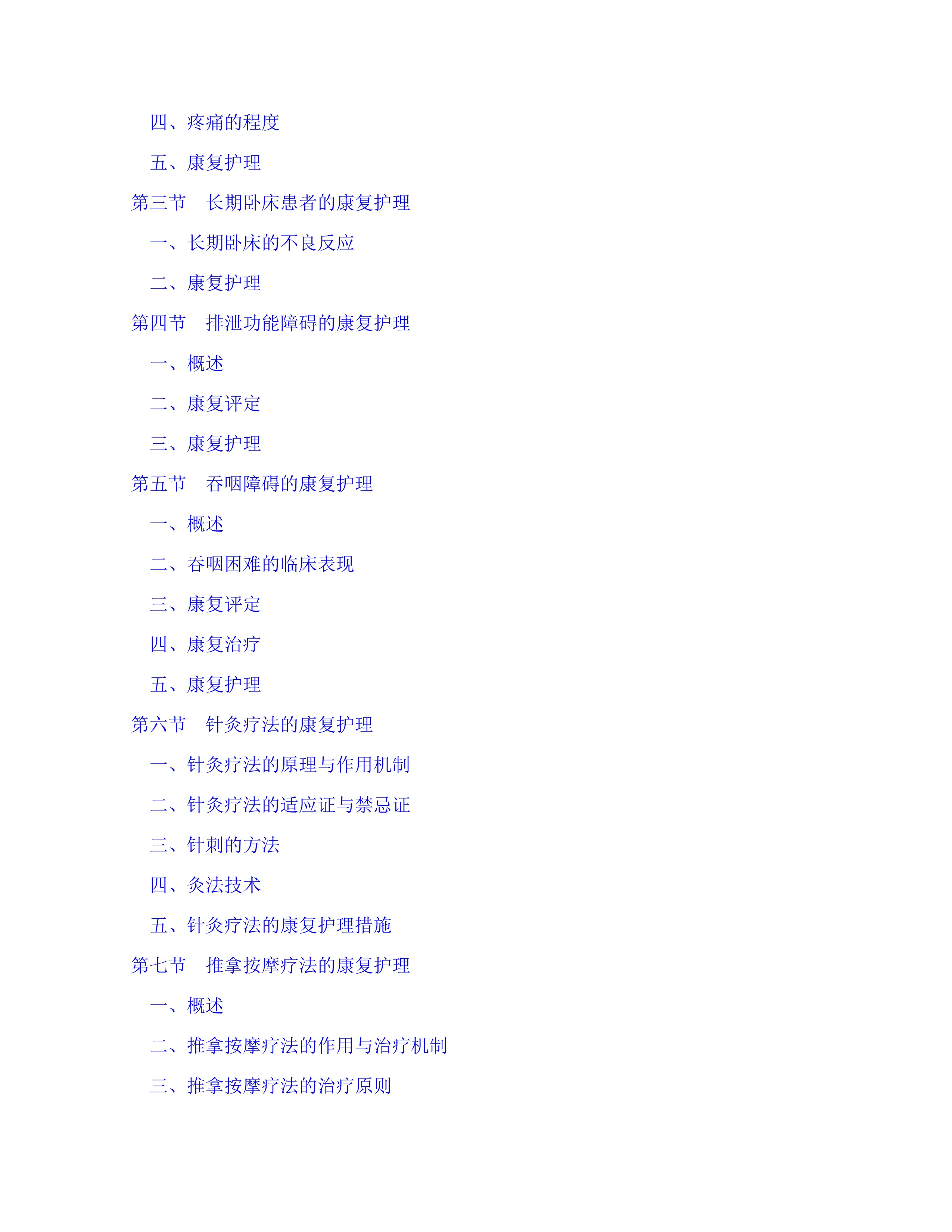 四、疼痛的程度

五、康复护理

第三节　长期卧床患者的康复护理

一、长期卧床的不良反应

二、康复护理

第四节　排泄功能障碍的康复护理

一、概述

二、康复评定

三、康复护理

第五节　吞咽障碍的康复护理

一、概述

二、吞咽困难的临床表现

三、康复评定

四、康复治疗

五、康复护理

第六节　针灸疗法的康复护理

一、针灸疗法的原理与作用机制

二、针灸疗法的适应证与禁忌证

三、针刺的方法

四、灸法技术

五、针灸疗法的康复护理措施

第七节　推拿按摩疗法的康复护理

一、概述

二、推拿按摩疗法的作用与治疗机制

三、推拿按摩疗法的治疗原则